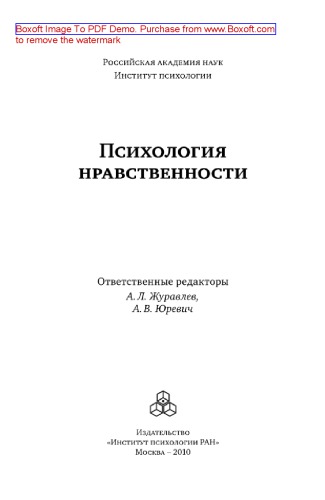 Boxoft Image To PDF Demo. Purchase from www.Boxoft.com to remove the watermark

Российская академия наук
Институт психологии

Психология нравственности

Ответственные редакторы
А. Л. Журавлев,
А. В. Юревич

Издательство
«Институт психологии РАН»
Москва – 2010